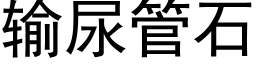 输尿管石